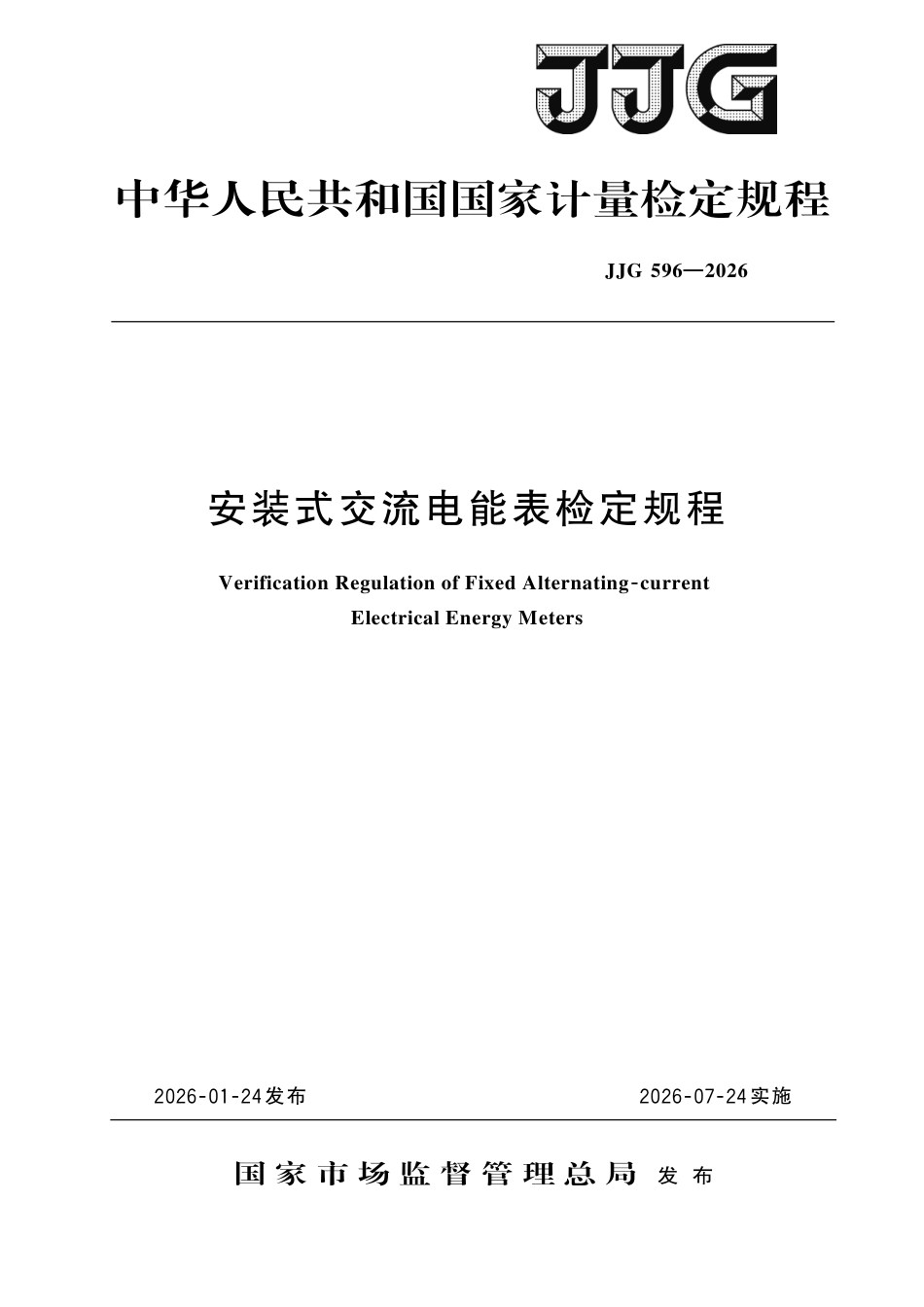 JJG

中华人民共和国国家计量检定规程

JJG 596—2026

安装式交流电能表检定规程

Verification Regulation of Fixed Alternating-current Electrical Energy Meters

2026-01-24发布

2026-07-24实施

国家市场监督管理总局 发布